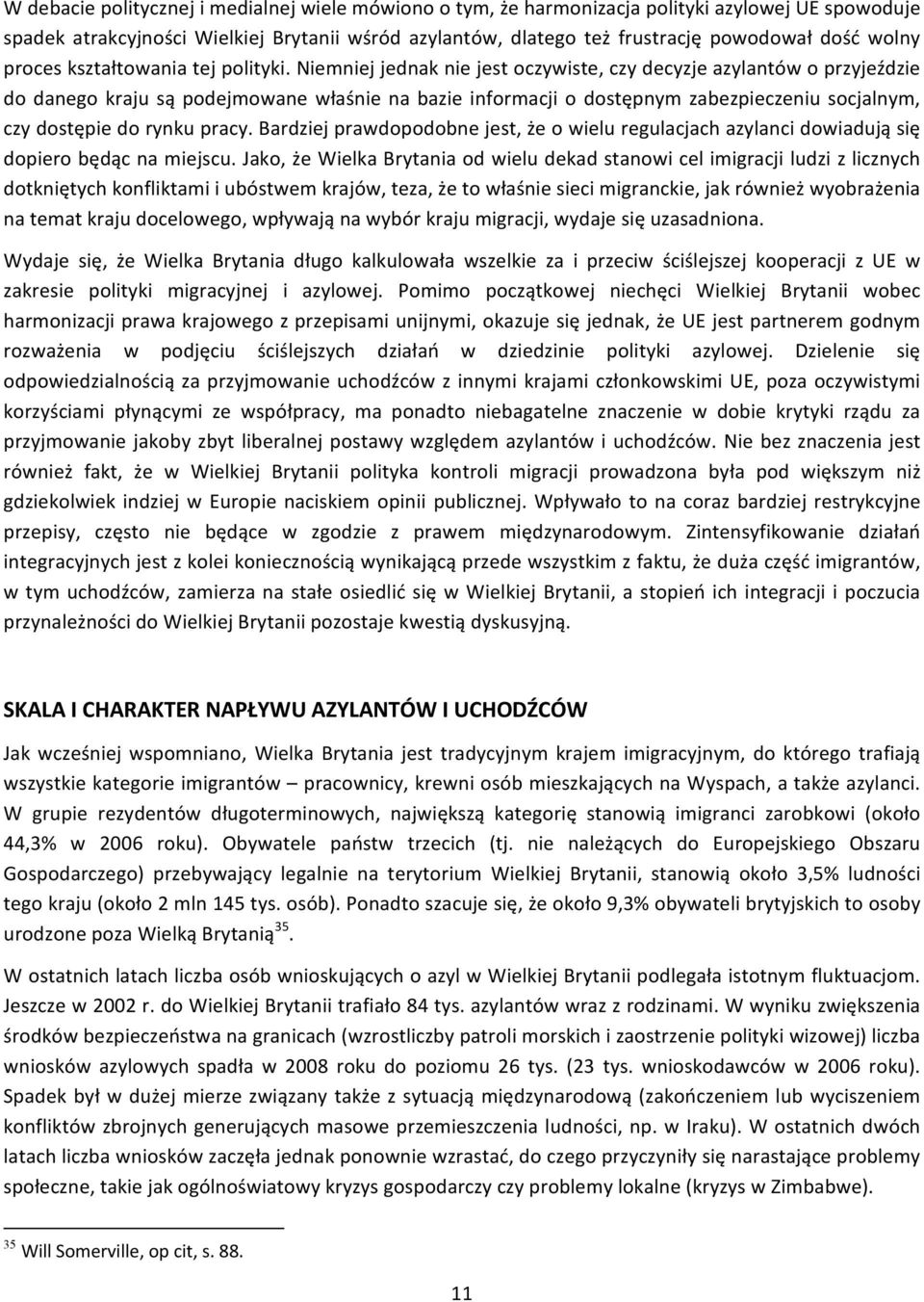 W debacie politycznej i medialnej wiele mówiono o tym, że harmonizacja polityki azylowej UE spowoduje spadek atrakcyjności Wielkiej Brytanii wśród azylantów, dlatego też frustrację powodował dość wolny proces kształtowania tej polityki. Niemniej jednak nie jest oczywiste, czy decyzje azylantów o przyjeździe do danego kraju są podejmowane właśnie na bazie informacji o dostępnym zabezpieczeniu socjalnym, czy dostępie do rynku pracy. Bardziej prawdopodobne jest, że o wielu regulacjach azylanci dowiadują się dopiero będąc na miejscu. Jako, że Wielka Brytania od wielu dekad stanowi cel imigracji ludzi z licznych dotkniętych konfliktami i ubóstwem krajów, teza, że to właśnie sieci migranckie, jak również wyobrażenia na temat kraju docelowego, wpływają na wybór kraju migracji, wydaje się uzasadniona.

Wydaje się, że Wielka Brytania długo kalkulowała wszelkie za i przeciw ściślejszej kooperacji z UE w zakresie polityki migracyjnej i azylowej. Pomimo początkowej niechęci Wielkiej Brytanii wobec harmonizacji prawa krajowego z przepisami unijnymi, okazuje się jednak, że UE jest partnerem godnym rozważenia w podjęciu ściślejszych działań w dziedzinie polityki azylowej. Dzielenie się odpowiedzialnością za przyjmowanie uchodźców z innymi krajami członkowskimi UE, poza oczywistymi korzyściami płynącymi ze współpracy, ma ponadto niebagatelne znaczenie w dobie krytyki rządu za przyjmowanie jakoby zbyt liberalnej postawy względem azylantów i uchodźców. Nie bez znaczenia jest również fakt, że w Wielkiej Brytanii polityka kontroli migracji prowadzona była pod większym niż gdziekolwiek indziej w Europie naciskiem opinii publicznej. Wpływało to na coraz bardziej restrykcyjne przepisy, często nie będące w zgodzie z prawem międzynarodowym. Zintensyfikowanie działań integracyjnych jest z kolei koniecznością wynikającą przede wszystkim z faktu, że duża część imigrantów, w tym uchodźców, zamierza na stałe osiedlić się w Wielkiej Brytanii, a stopień ich integracji i poczucia przynależności do Wielkiej Brytanii pozostaje kwestią dyskusyjną.

SKALA I CHARAKTER NAPŁYWU AZYLANTÓW I UCHODŹCÓW

Jak wcześniej wspomniano, Wielka Brytania jest tradycyjnym krajem imigracyjnym, do którego trafiają wszystkie kategorie imigrantów – pracownicy, krewni osób mieszkających na Wyspach, a także azylanci. W grupie rezydentów długoterminowych, największą kategorię stanowią imigranci zarobkowi (około 44,3% w 2006 roku). Obywatele państw trzecich (tj. nie należących do Europejskiego Obszaru Gospodarczego) przebywający legalnie na terytorium Wielkiej Brytanii, stanowią około 3,5% ludności tego kraju (około 2 mln 145 tys. osób). Ponadto szacuje się, że około 9,3% obywateli brytyjskich to osoby urodzone poza Wielką Brytanią$^{35}$.

W ostatnich latach liczba osób wnioskujących o azyl w Wielkiej Brytanii podlegała istotnym fluktuacjom. Jeszcze w 2002 r. do Wielkiej Brytanii trafiało 84 tys. azylantów wraz z rodzinami. W wyniku zwiększenia środków bezpieczeństwa na granicach (wzrostliczby patroli morskich i zaostrzenie polityki wizowej) liczba wniosków azylowych spadła w 2008 roku do poziomu 26 tys. (23 tys. wnioskodawców w 2006 roku). Spadek był w dużej mierze związany także z sytuacją międzynarodową (zakończeniem lub wyciszeniem konfliktów zbrojnych generujących masowe przemieszczenia ludności, np. w Iraku). W ostatnich dwóch latach liczba wniosków zaczęła jednak ponownie wzrastać, do czego przyczyniły się narastające problemy społeczne, takie jak ogólnoświatowy kryzys gospodarczy czy problemy lokalne (kryzys w Zimbabwe).

$^{35}$ Will Somerville, op cit, s. 88.

11